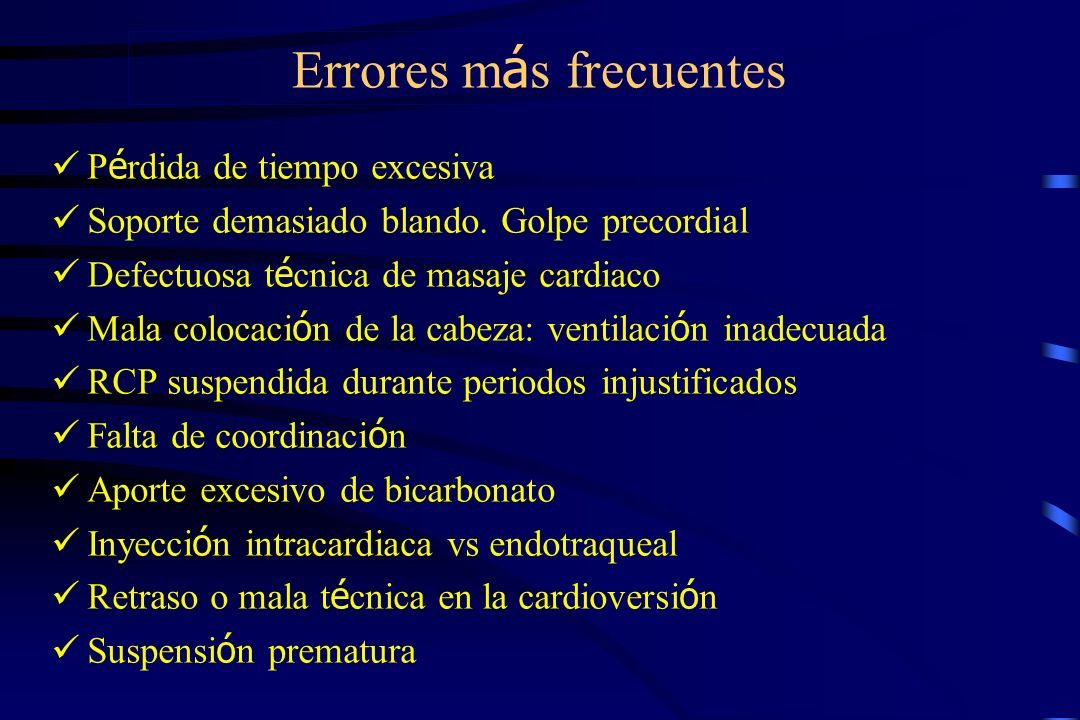 Errores más frecuentes

✓ Pérdida de tiempo excesiva
✓ Soporte demasiado blando. Golpe precordial
✓ Defectuosa técnica de masaje cardiaco
✓ Mala colocación de la cabeza: ventilación inadecuada
✓ RCP suspendida durante periodos injustificados
✓ Falta de coordinación
✓ Aporte excesivo de bicarbonato
✓ Inyección intracardiaca vs endotraqueal
✓ Retraso o mala técnica en la cardioversión
✓ Suspensión prematura